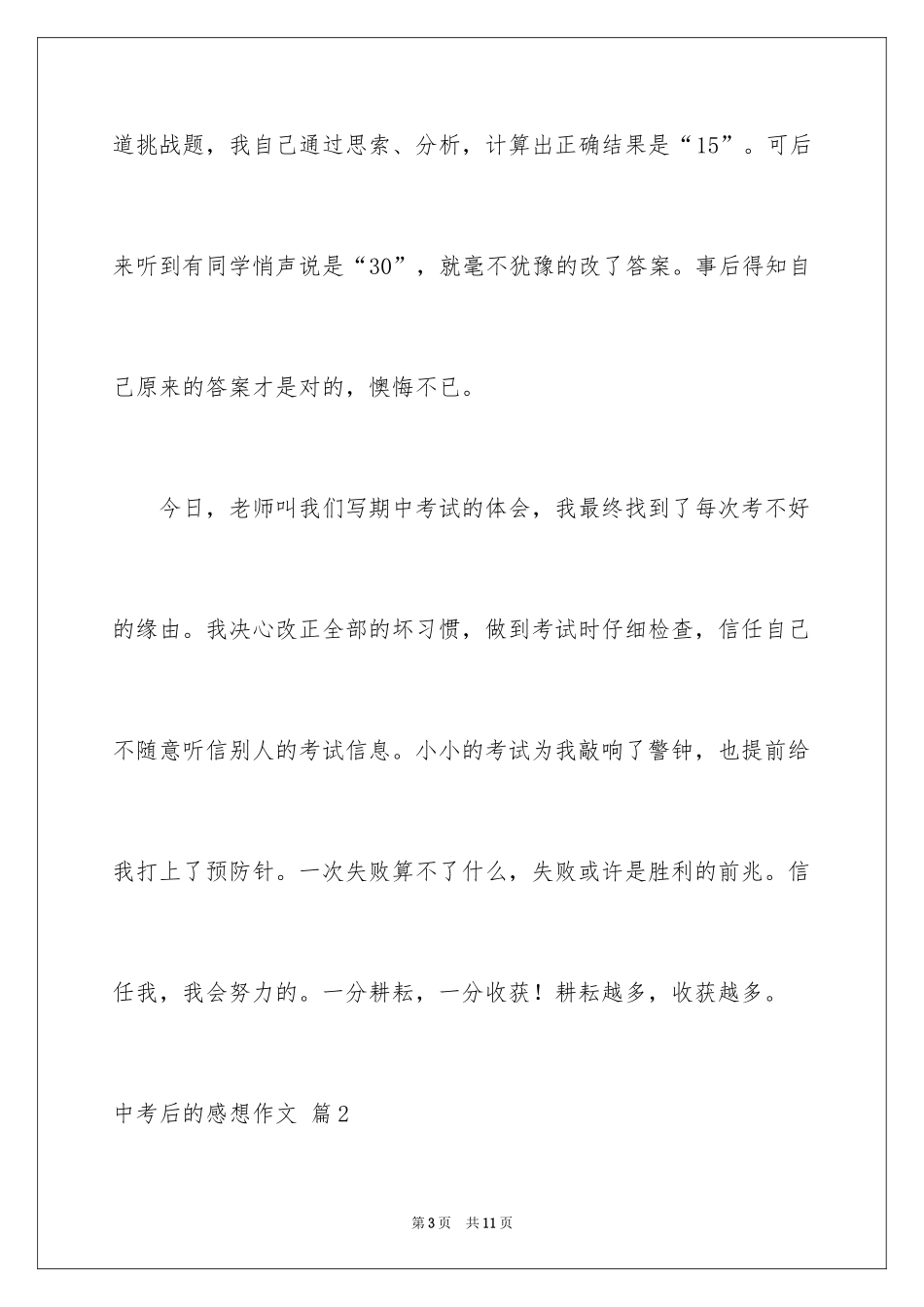 道挑战题，我自己通过思索、分析，计算出正确结果是“15”。可后来听到有同学悄声说是“30”，就毫不犹豫的改了答案。事后得知自己原来的答案才是对的，懊悔不已。

今日，老师叫我们写期中考试的体会，我最终找到了每次考不好的缘由。我决心改正全部的坏习惯，做到考试时仔细检查，信任自己不随意听信别人的考试信息。小小的考试为我敲响了警钟，也提前给我打上了预防针。一次失败算不了什么，失败或许是胜利的前兆。信任我，我会努力的。一分耕耘，一分收获！耕耘越多，收获越多。

中考后的感想作文 篇2

第3页 共11页